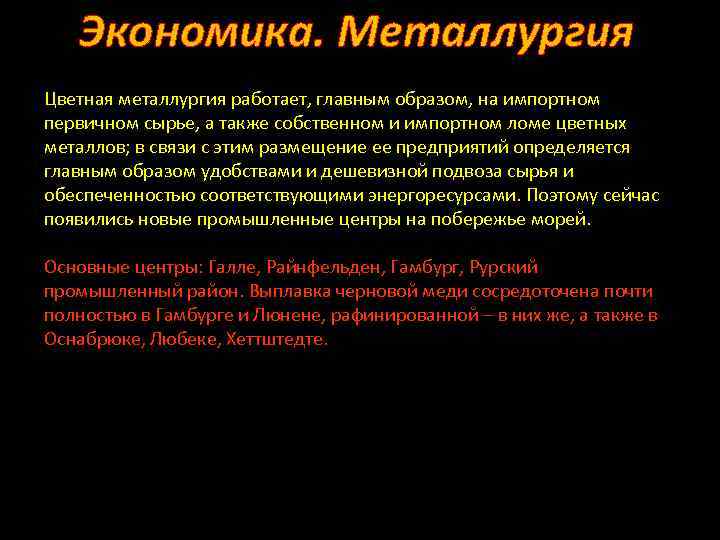 Экономика. Металлургия

Цветная металлургия работает, главным образом, на импортном первичном сырье, а также собственном и импортном ломе цветных металлов; в связи с этим размещение ее предприятий определяется главным образом удобствами и дешевизной подвоза сырья и обеспеченностью соответствующими энергоресурсами. Поэтому сейчас появились новые промышленные центры на побережье морей.

Основные центры: Галле, Райнфельден, Гамбург, Рурский промышленный район. Выплавка черновой меди сосредоточена почти полностью в Гамбурге и Люнене, рафинированной – в них же, а также в Оснабрюке, Любеке, Хеттштедте.